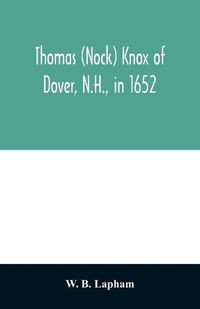 Thomas (Nock) Knox of Dover, N.H., in 1652

W. B. Lapham